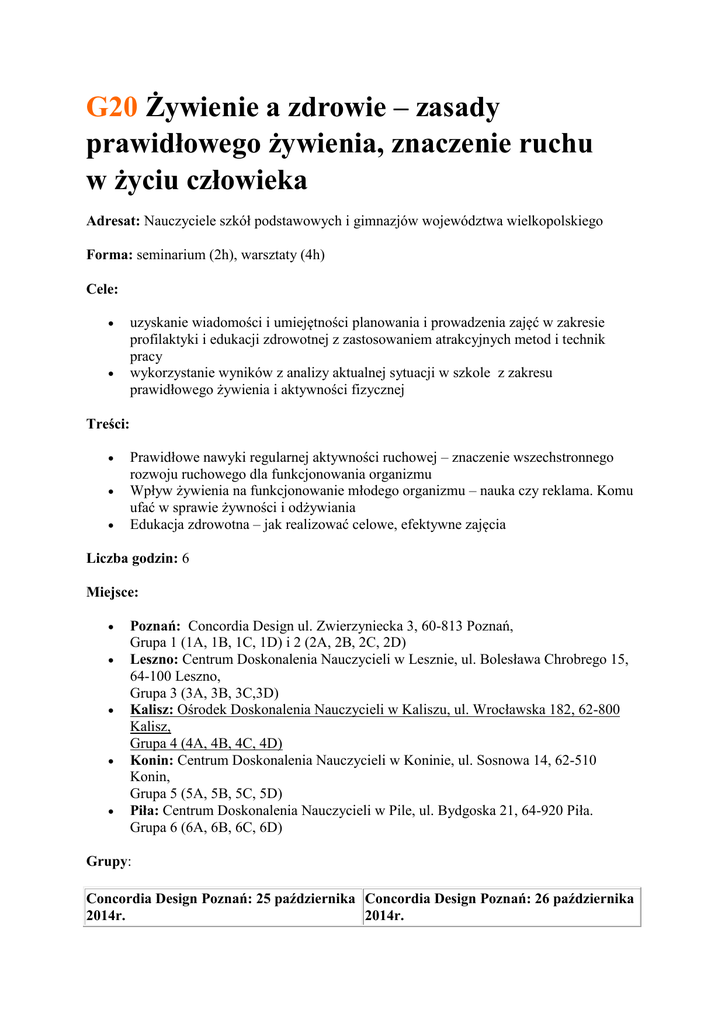 G20 Żywienie a zdrowie – zasady prawidłowego żywienia, znaczenie ruchu w życiu człowieka

Adresat: Nauczyciele szkół podstawowych i gimnazjów województwa wielkopolskiego

Forma: seminarium (2h), warsztaty (4h)

Cele:

- uzyskanie wiadomości i umiejętności planowania i prowadzenia zajęć w zakresie profilaktyki i edukacji zdrowotnej z zastosowaniem atrakcyjnych metod i technik pracy
- wykorzystanie wyników z analizy aktualnej sytuacji w szkole z zakresu prawidłowego żywienia i aktywności fizycznej

Treści:

- Prawidłowe nawyki regularnej aktywności ruchowej – znaczenie wszechstronnego rozwoju ruchowego dla funkcjonowania organizmu
- Wpływ żywienia na funkcjonowanie młodego organizmu – nauka czy reklama. Komu ufać w sprawie żywności i odżywiania
- Edukacja zdrowotna – jak realizować celowe, efektywne zajęcia

Liczba godzin: 6

Miejsce:

- Poznań: Concordia Design ul. Zwierzyniecka 3, 60-813 Poznań, Grupa 1 (1A, 1B, 1C, 1D) i 2 (2A, 2B, 2C, 2D)
- Leszno: Centrum Doskonalenia Nauczycieli w Lesznie, ul. Bolesława Chrobrego 15, 64-100 Leszno, Grupa 3 (3A, 3B, 3C,3D)
- Kalisz: Ośrodek Doskonalenia Nauczycieli w Kaliszu, ul. Wrocławska 182, 62-800 Kalisz, Grupa 4 (4A, 4B, 4C, 4D)
- Konin: Centrum Doskonalenia Nauczycieli w Koninie, ul. Sosnowa 14, 62-510 Konin, Grupa 5 (5A, 5B, 5C, 5D)
- Piła: Centrum Doskonalenia Nauczycieli w Pile, ul. Bydgoska 21, 64-920 Piła. Grupa 6 (6A, 6B, 6C, 6D)

Grupy:

| Concordia Design Poznań: 25 października 2014r. | Concordia Design Poznań: 26 października 2014r. |
|---|---|